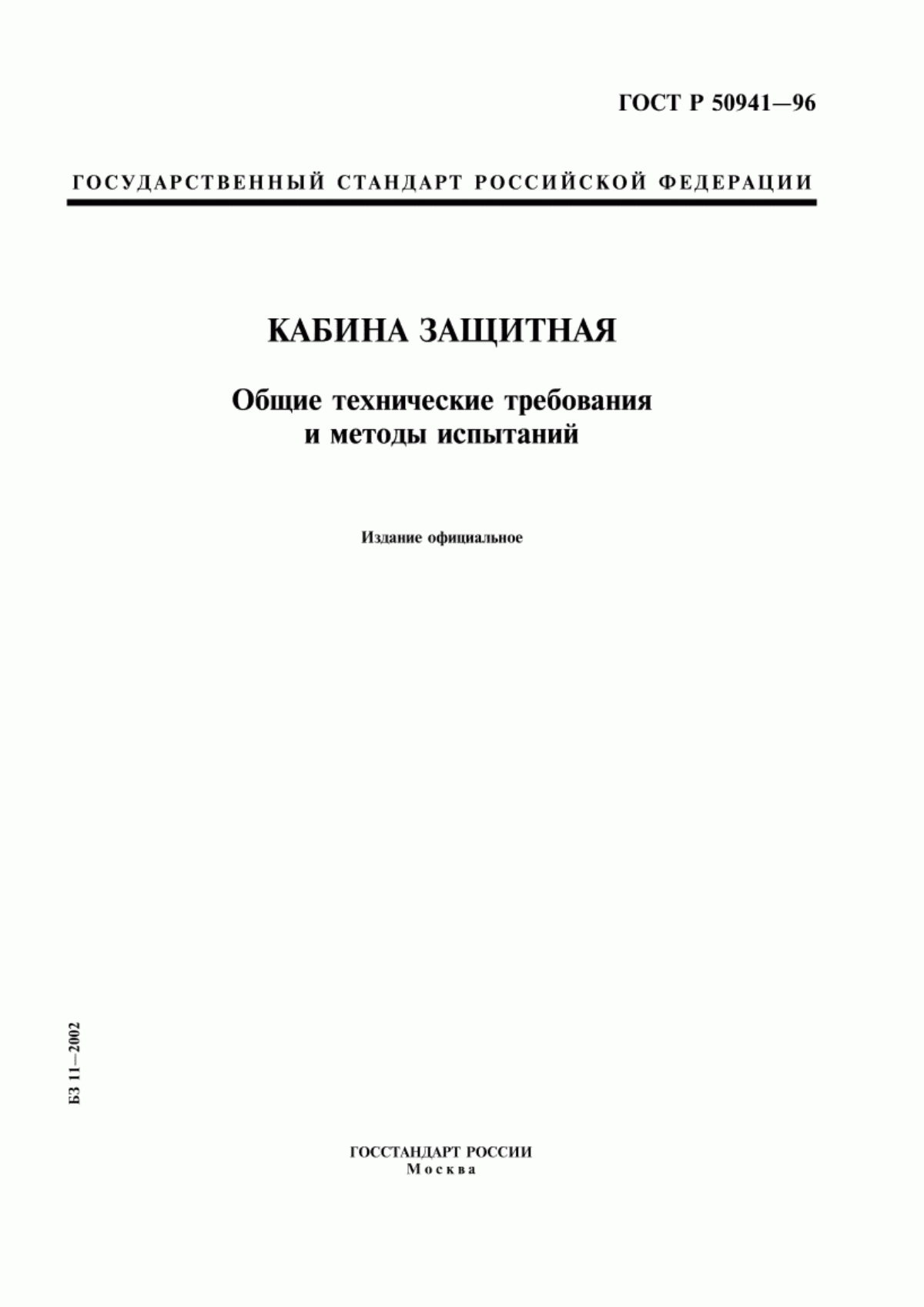 ГОСТ Р 50941—96

ГОСУДАРСТВЕННЫЙ СТАНДАРТ РОССИЙСКОЙ ФЕДЕРАЦИИ

КАБИНА ЗАЩИТНАЯ

Общие технические требования и методы испытаний

Издание официальное

БЗ 11—2002

ГОССТАНДАРТ РОССИИ
Москва